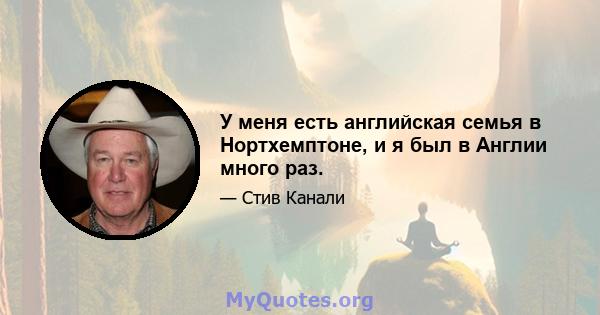 У меня есть английская семья в Нортхемптоне, и я был в Англии много раз.

— Стив Канали

MyQuotes.org